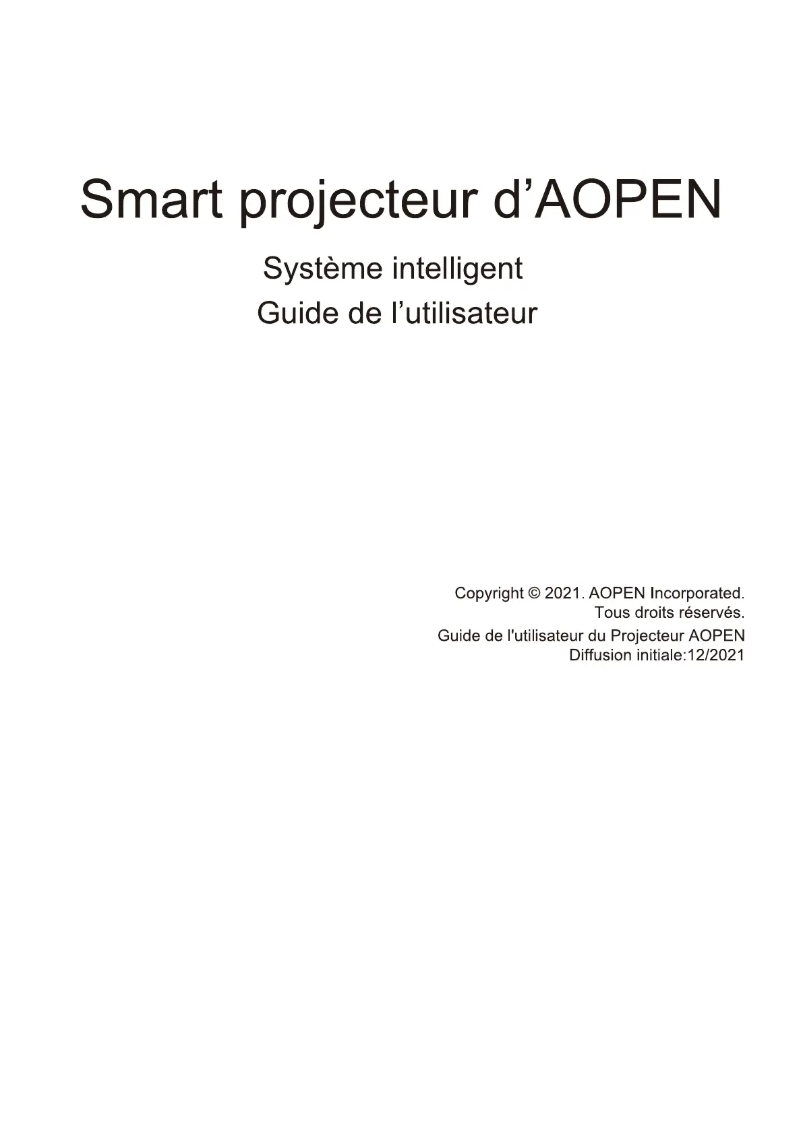 Smart projecteur d’AOPEN

Système intelligent
Guide de l’utilisateur

Copyright © 2021. AOPEN Incorporated.
Tous droits réservés.
Guide de l'utilisateur du Projecteur AOPEN
Diffusion initiale:12/2021